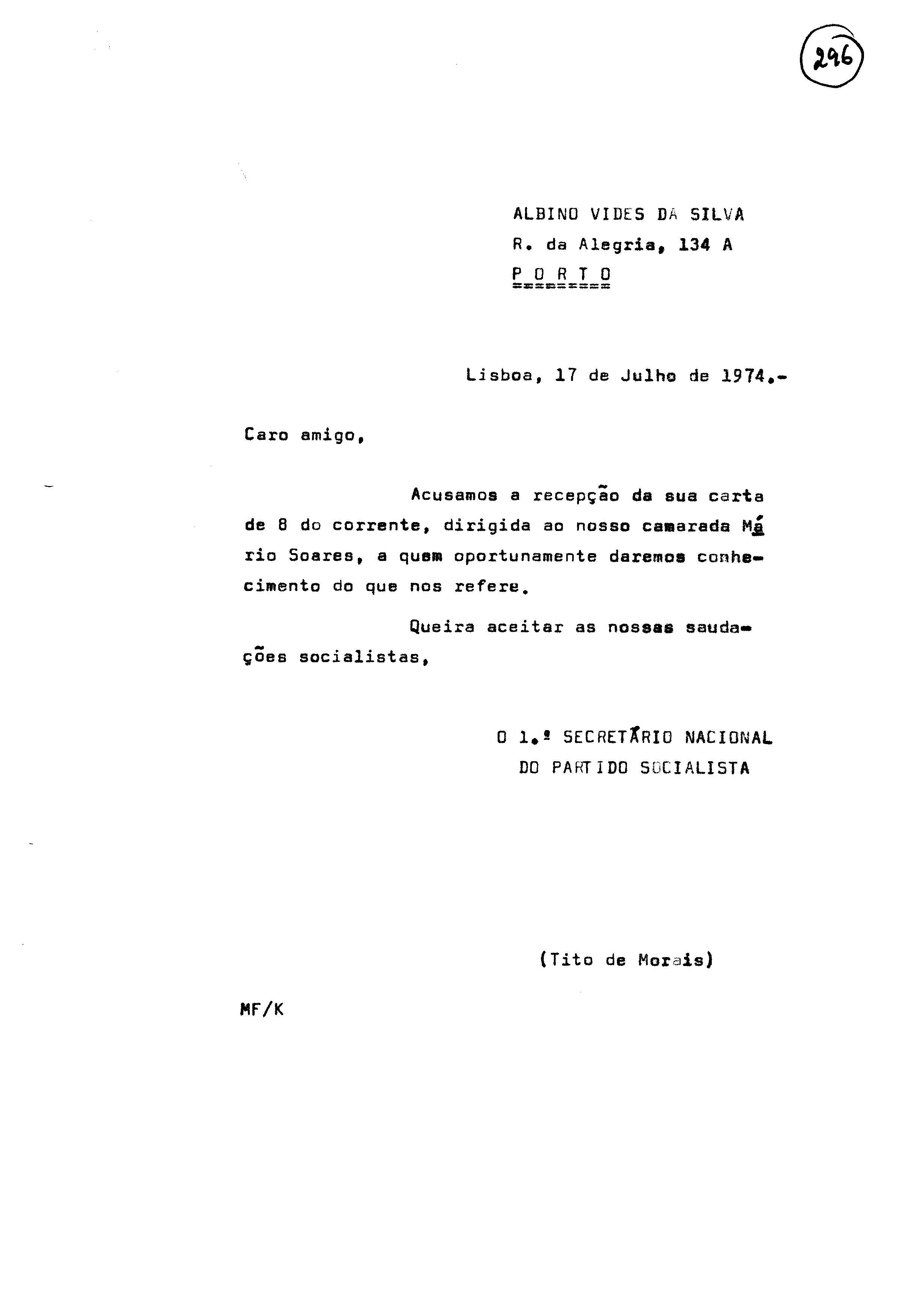 296

ALBINO VIDES DA SILVA
R. da Alegria, 134 A
P O R T O

Lisboa, 17 de Julho de 1974.-

Caro amigo,

Acusamos a recepção da sua carta de 8 do corrente, dirigida ao nosso camarada Mário Soares, a quem oportunamente daremos conhecimento do que nos refere.

Queira aceitar as nossas saudações socialistas,

O 1.º SECRETÁRIO NACIONAL
DO PARTIDO SOCIALISTA

(Tito de Morais)

MF/K